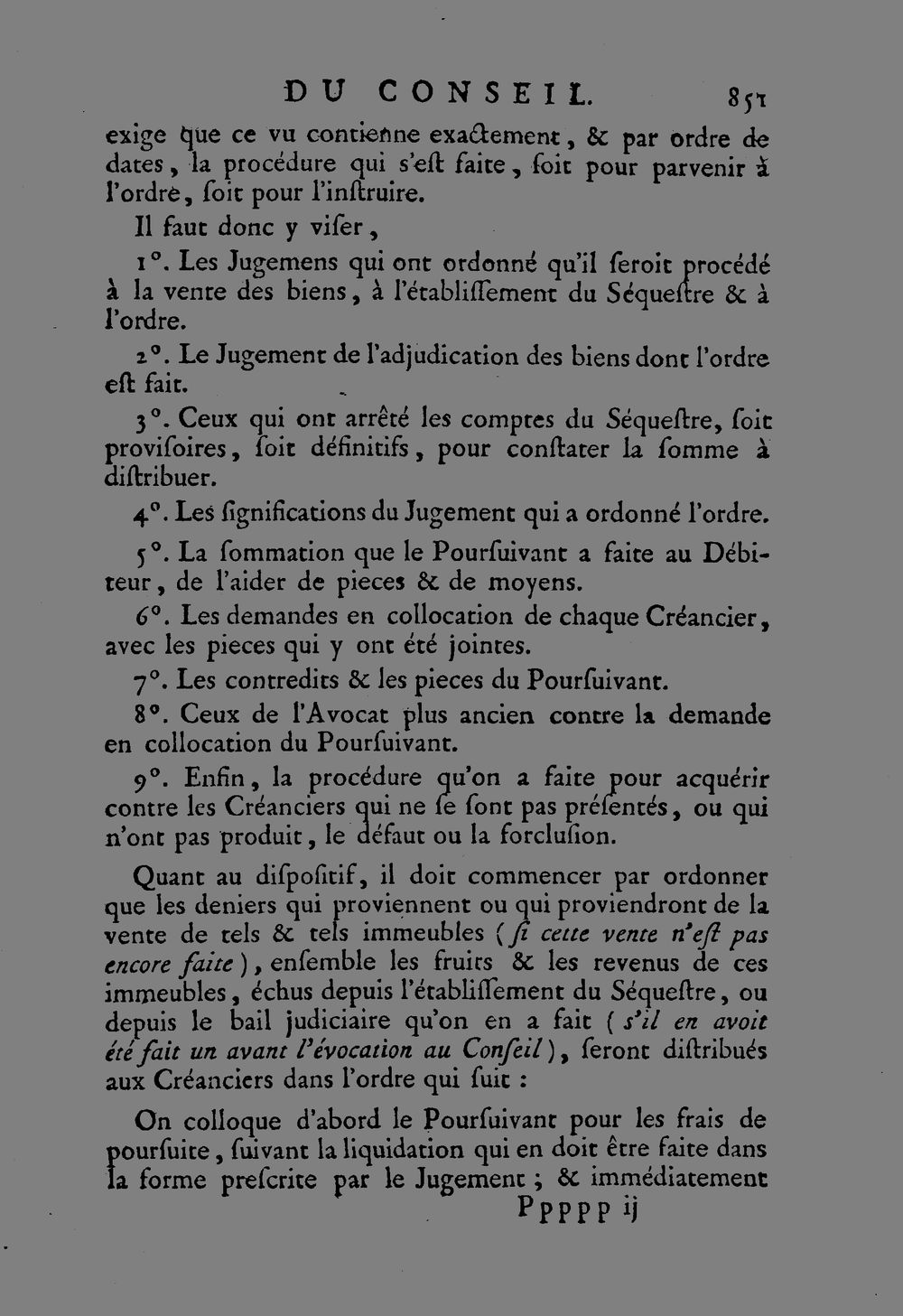 DU CONSEIL. 851

exige que ce vu contienne exactement, & par ordre de dates, la procédure qui s'eſt faite, ſoit pour parvenir à l'ordre, ſoit pour l'inſtruire.

Il faut donc y viſer,

1°. Les Jugemens qui ont ordonné qu'il ſeroit procédé à la vente des biens, à l'établiſſement du Séqueſtre & à l'ordre.

2°. Le Jugement de l'adjudication des biens dont l'ordre eſt fait.

3°. Ceux qui ont arrêté les comptes du Séqueſtre, ſoit proviſoires, ſoit définitifs, pour conſtater la ſomme à diſtribuer.

4°. Les ſignifications du Jugement qui a ordonné l'ordre.

5°. La ſommation que le Pourſuivant a faite au Débiteur, de l'aider de pieces & de moyens.

6°. Les demandes en collocation de chaque Créancier, avec les pieces qui y ont été jointes.

7°. Les contredits & les pieces du Pourſuivant.

8°. Ceux de l'Avocat plus ancien contre la demande en collocation du Pourſuivant.

9°. Enfin, la procédure qu'on a faite pour acquérir contre les Créanciers qui ne ſe ſont pas préſentés, ou qui n'ont pas produit, le défaut ou la forcluſion.

Quant au diſpoſitif, il doit commencer par ordonner que les deniers qui proviennent ou qui proviendront de la vente de tels & tels immeubles (ſi cette vente n'eſt pas encore faite), enſemble les fruits & les revenus de ces immeubles, échus depuis l'établiſſement du Séqueſtre, ou depuis le bail judiciaire qu'on en a fait (s'il en avoit été fait un avant l'évocation au Conſeil), ſeront diſtribués aux Créanciers dans l'ordre qui ſuit :

On colloque d'abord le Pourſuivant pour les frais de pourſuite, ſuivant la liquidation qui en doit être faite dans la forme preſcrite par le Jugement ; & immédiatement

Ppppp ij